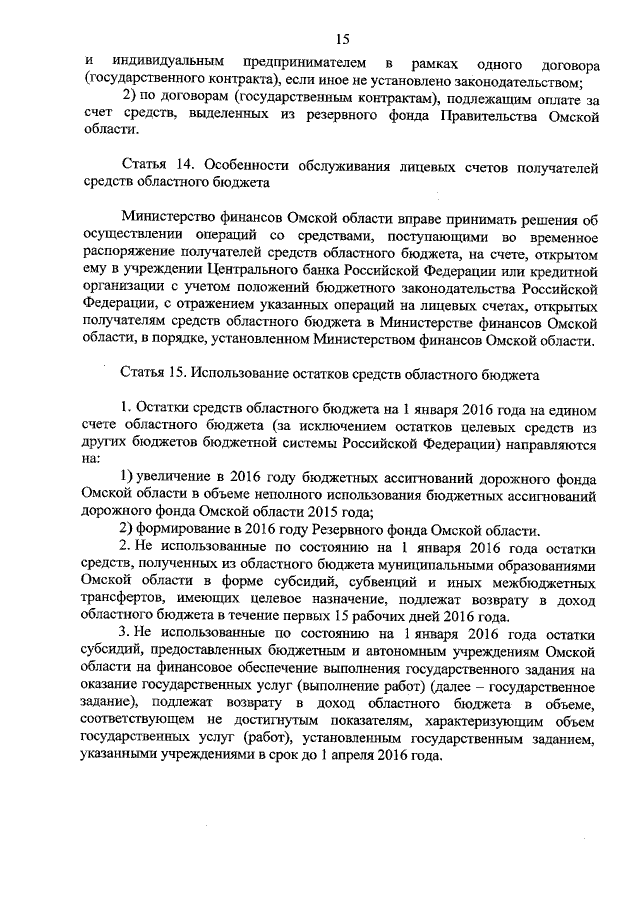 15

и индивидуальным предпринимателем в рамках одного договора (государственного контракта), если иное не установлено законодательством;

2) по договорам (государственным контрактам), подлежащим оплате за счет средств, выделенных из резервного фонда Правительства Омской области.

Статья 14. Особенности обслуживания лицевых счетов получателей средств областного бюджета

Министерство финансов Омской области вправе принимать решения об осуществлении операций со средствами, поступающими во временное распоряжение получателей средств областного бюджета, на счете, открытом ему в учреждении Центрального банка Российской Федерации или кредитной организации с учетом положений бюджетного законодательства Российской Федерации, с отражением указанных операций на лицевых счетах, открытых получателям средств областного бюджета в Министерстве финансов Омской области, в порядке, установленном Министерством финансов Омской области.

Статья 15. Использование остатков средств областного бюджета

1. Остатки средств областного бюджета на 1 января 2016 года на едином счете областного бюджета (за исключением остатков целевых средств из других бюджетов бюджетной системы Российской Федерации) направляются на:

1) увеличение в 2016 году бюджетных ассигнований дорожного фонда Омской области в объеме неполного использования бюджетных ассигнований дорожного фонда Омской области 2015 года;

2) формирование в 2016 году Резервного фонда Омской области.

2. Не использованные по состоянию на 1 января 2016 года остатки средств, полученных из областного бюджета муниципальными образованиями Омской области в форме субсидий, субвенций и иных межбюджетных трансфертов, имеющих целевое назначение, подлежат возврату в доход областного бюджета в течение первых 15 рабочих дней 2016 года.

3. Не использованные по состоянию на 1 января 2016 года остатки субсидий, предоставленных бюджетным и автономным учреждениям Омской области на финансовое обеспечение выполнения государственного задания на оказание государственных услуг (выполнение работ) (далее – государственное задание), подлежат возврату в доход областного бюджета в объеме, соответствующем не достигнутым показателям, характеризующим объем государственных услуг (работ), установленным государственным заданием, указанными учреждениями в срок до 1 апреля 2016 года.